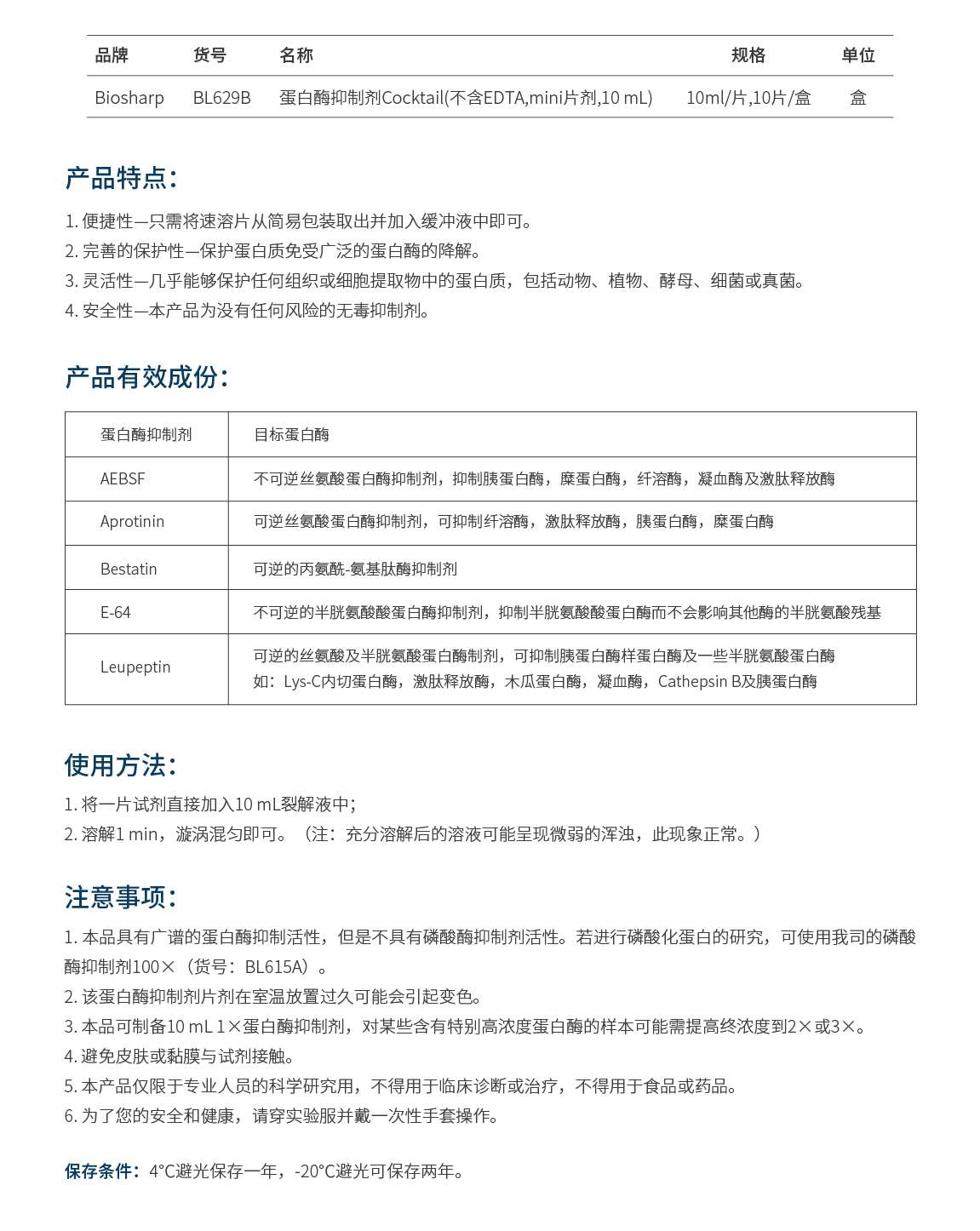 | 品牌 | 货号 | 名称 | 规格 | 单位 |
|---|---|---|---|---|
| Biosharp | BL629B | 蛋白酶抑制剂Cocktail(不含EDTA,mini片剂,10 mL) | 10ml/片,10片/盒 | 盒 |

产品特点:

1. 便捷性—只需将速溶片从简易包装取出并加入缓冲液中即可。
2. 完善的保护性—保护蛋白质免受广泛的蛋白酶的降解。
3. 灵活性—几乎能够保护任何组织或细胞提取物中的蛋白质，包括动物、植物、酵母、细菌或真菌。
4. 安全性—本产品为没有任何风险的无毒抑制剂。

产品有效成份:

| 蛋白酶抑制剂 | 目标蛋白酶 |
|---|---|
| AEBSF | 不可逆丝氨酸蛋白酶抑制剂，抑制胰蛋白酶，糜蛋白酶，纤溶酶，凝血酶及激肽释放酶 |
| Aprotinin | 可逆丝氨酸蛋白酶抑制剂，可抑制纤溶酶，激肽释放酶，胰蛋白酶，糜蛋白酶 |
| Bestatin | 可逆的丙氨酰-氨基肽酶抑制剂 |
| E-64 | 不可逆的半胱氨酸酸蛋白酶抑制剂，抑制半胱氨酸酸蛋白酶而不会影响其他酶的半胱氨酸残基 |
| Leupeptin | 可逆的丝氨酸及半胱氨酸蛋白酶制剂，可抑制胰蛋白酶样蛋白酶及一些半胱氨酸蛋白酶 如：Lys-C内切蛋白酶，激肽释放酶，木瓜蛋白酶，凝血酶，Cathepsin B及胰蛋白酶 |

使用方法:

1. 将一片试剂直接加入10 mL裂解液中;
2. 溶解1 min，漩涡混匀即可。（注：充分溶解后的溶液可能呈现微弱的浑浊，此现象正常。）

注意事项:

1. 本品具有广谱的蛋白酶抑制活性，但是不具有磷酸酶抑制剂活性。若进行磷酸化蛋白的研究，可使用我司的磷酸酶抑制剂100×（货号：BL615A）。
2. 该蛋白酶抑制剂片剂在室温放置过久可能会引起变色。
3. 本品可制备10 mL 1×蛋白酶抑制剂，对某些含有特别高浓度蛋白酶的样本可能需提高终浓度到2×或3×。
4. 避免皮肤或黏膜与试剂接触。
5. 本产品仅限于专业人员的科学研究用，不得用于临床诊断或治疗，不得用于食品或药品。
6. 为了您的安全和健康，请穿实验服并戴一次性手套操作。

保存条件：4°C避光保存一年，-20°C避光可保存两年。